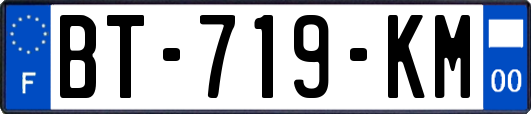 F
BT-719-KM
00